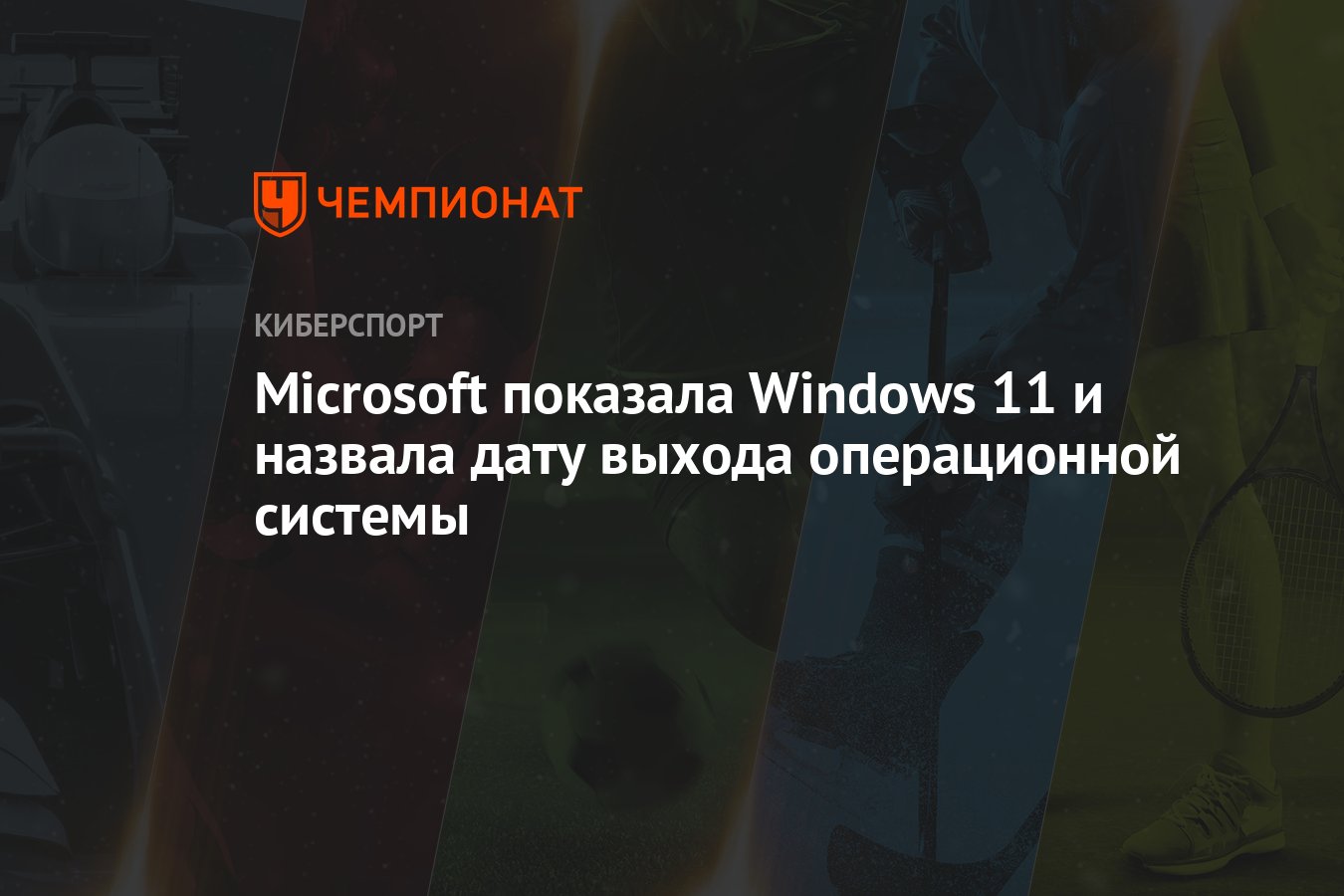 ЧЕМПИОНАТ

КИБЕРСПОРТ

Microsoft показала Windows 11 и назвала дату выхода операционной системы